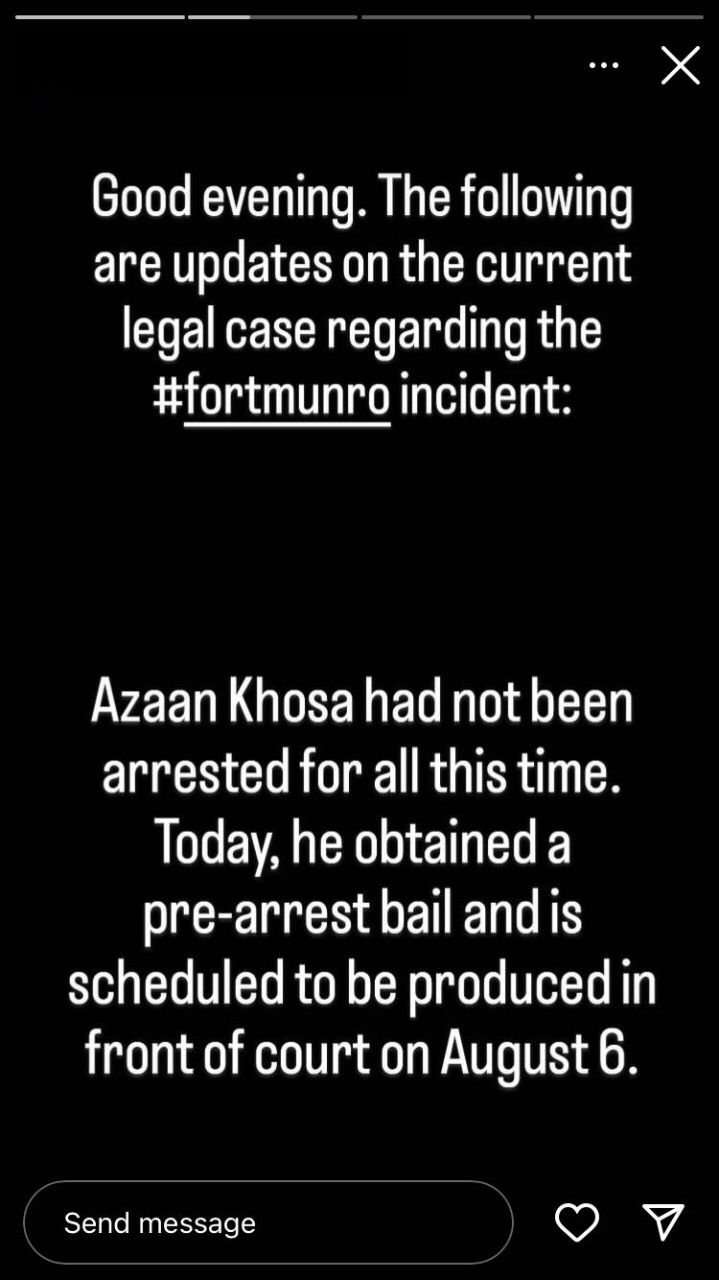 Good evening. The following are updates on the current legal case regarding the #fortmunro incident:

Azaan Khosa had not been arrested for all this time. Today, he obtained a pre-arrest bail and is scheduled to be produced in front of court on August 6.

Send message